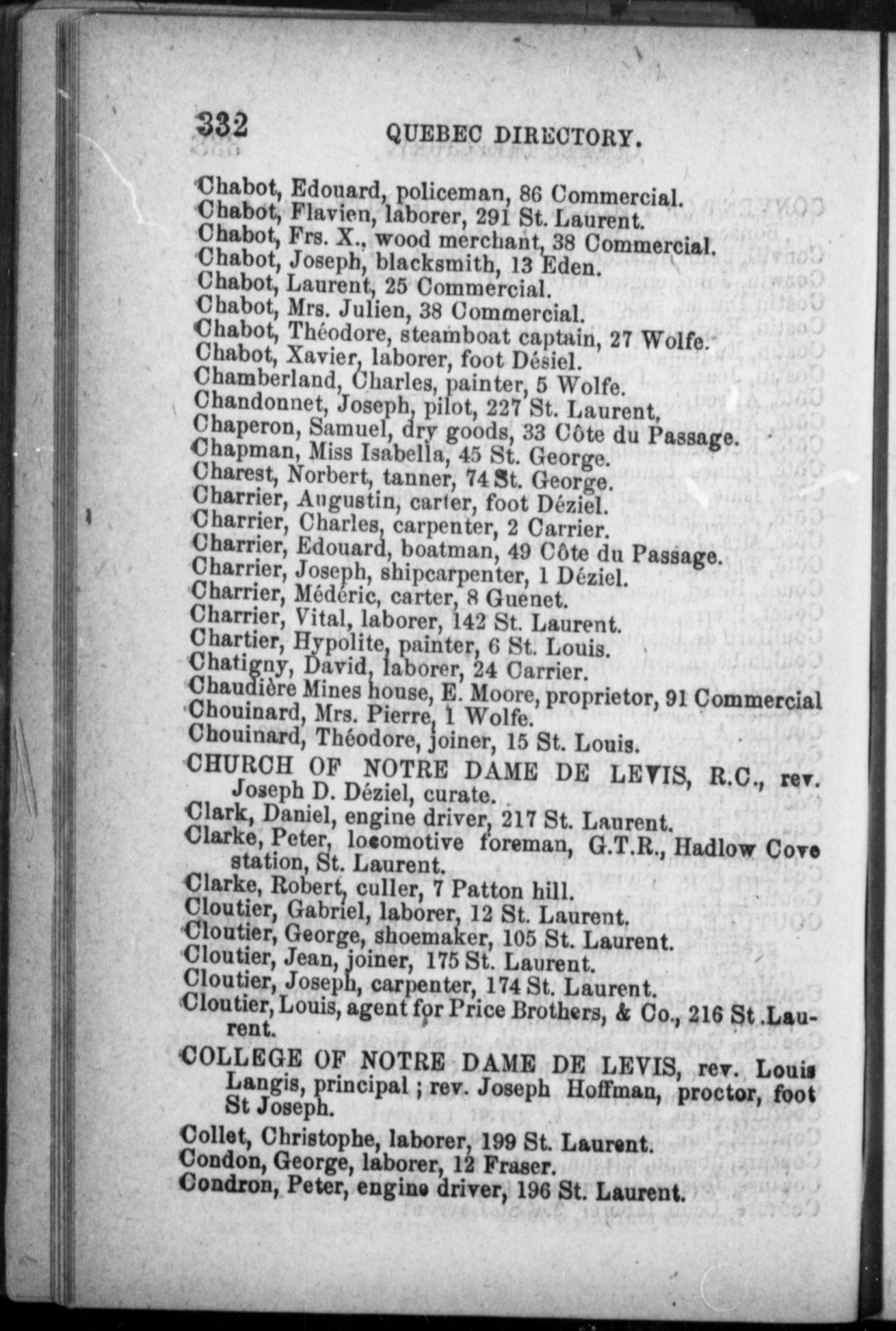 332 QUEBEC DIRECTORY.

Chabot, Edouard, policeman, 86 Commercial.
Chabot, Flavien, laborer, 291 St. Laurent.
Chabot, Frs. X., wood merchant, 38 Commercial.
Chabot, Joseph, blacksmith, 13 Eden.
Chabot, Laurent, 25 Commercial.
Chabot, Mrs. Julien, 38 Commercial.
Chabot, Théodore, steamboat captain, 27 Wolfe.
Chabot, Xavier, laborer, foot Désiel.
Chamberland, Charles, painter, 5 Wolfe.
Chandonnet, Joseph, pilot, 227 St. Laurent,
Chaperon, Samuel, dry goods, 33 Côte du Passage.
Chapman, Miss Isabella, 45 St. George.
Charest, Norbert, tanner, 74 St. George.
Charrier, Augustin, carter, foot Déziel.
Charrier, Charles, carpenter, 2 Carrier.
Charrier, Edouard, boatman, 49 Côte du Passage.
Charrier, Joseph, shipcarpenter, 1 Déziel.
Charrier, Médéric, carter, 8 Guenet.
Charrier, Vital, laborer, 142 St. Laurent.
Chartier, Hypolite, painter, 6 St. Louis.
Chatigny, David, laborer, 24 Carrier.
Chaudière Mines house, E. Moore, proprietor, 91 Commercial
Chouinard, Mrs. Pierre, 1 Wolfe.
Chouinard, Théodore, joiner, 15 St. Louis.
CHURCH OF NOTRE DAME DE LEVIS, R.C., rev. Joseph D. Déziel, curate.
Clark, Daniel, engine driver, 217 St. Laurent.
Clarke, Peter, locomotive foreman, G.T.R., Hadlow Cove station, St. Laurent.
Clarke, Robert, culler, 7 Patton hill.
Cloutier, Gabriel, laborer, 12 St. Laurent.
Cloutier, George, shoemaker, 105 St. Laurent.
Cloutier, Jean, joiner, 175 St. Laurent.
Cloutier, Joseph, carpenter, 174 St. Laurent.
Cloutier, Louis, agent for Price Brothers, & Co., 216 St. Laurent.
COLLEGE OF NOTRE DAME DE LEVIS, rev. Louis Langis, principal ; rev. Joseph Hoffman, proctor, foot St Joseph.
Collet, Christophe, laborer, 199 St. Laurent.
Condon, George, laborer, 12 Fraser.
Condron, Peter, engine driver, 196 St. Laurent.